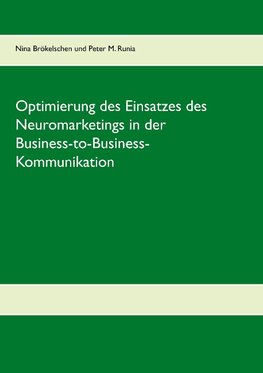 Nina Brökelschen und Peter M. Runia

Optimierung des Einsatzes des Neuromarketings in der Business-to-Business-Kommunikation